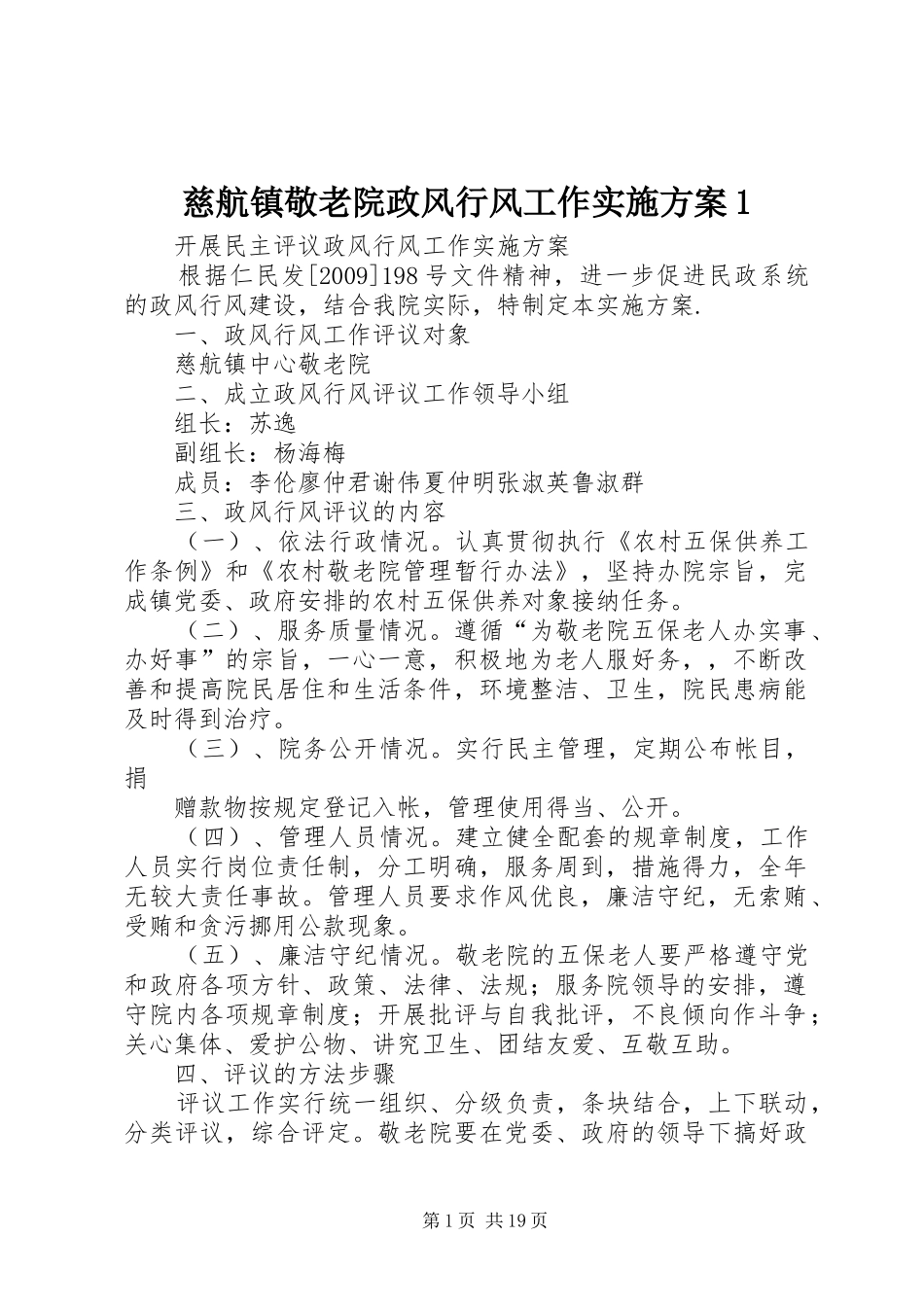 慈航镇敬老院政风行风工作实施方案1

开展民主评议政风行风工作实施方案

根据仁民发[2009]198号文件精神，进一步促进民政系统的政风行风建设，结合我院实际，特制定本实施方案.

一、政风行风工作评议对象

慈航镇中心敬老院

二、成立政风行风评议工作领导小组

组长：苏逸

副组长：杨海梅

成员：李伦廖仲君谢伟夏仲明张淑英鲁淑群

三、政风行风评议的内容

（一）、依法行政情况。认真贯彻执行《农村五保供养工作条例》和《农村敬老院管理暂行办法》，坚持办院宗旨，完成镇党委、政府安排的农村五保供养对象接纳任务。

（二）、服务质量情况。遵循“为敬老院五保老人办实事、办好事”的宗旨，一心一意，积极地为老人服好务，，不断改善和提高院民居住和生活条件，环境整洁、卫生，院民患病能及时得到治疗。

（三）、院务公开情况。实行民主管理，定期公布帐目，捐

赠款物按规定登记入帐，管理使用得当、公开。

（四）、管理人员情况。建立健全配套的规章制度，工作人员实行岗位责任制，分工明确，服务周到，措施得力，全年无较大责任事故。管理人员要求作风优良，廉洁守纪，无索贿、受贿和贪污挪用公款现象。

（五）、廉洁守纪情况。敬老院的五保老人要严格遵守党和政府各项方针、政策、法律、法规；服务院领导的安排，遵守院内各项规章制度；开展批评与自我批评，不良倾向作斗争；关心集体、爱护公物、讲究卫生、团结友爱、互敬互助。

四、评议的方法步骤

评议工作实行统一组织、分级负责，条块结合，上下联动，分类评议，综合评定。敬老院要在党委、政府的领导下搞好政

第1页 共19页